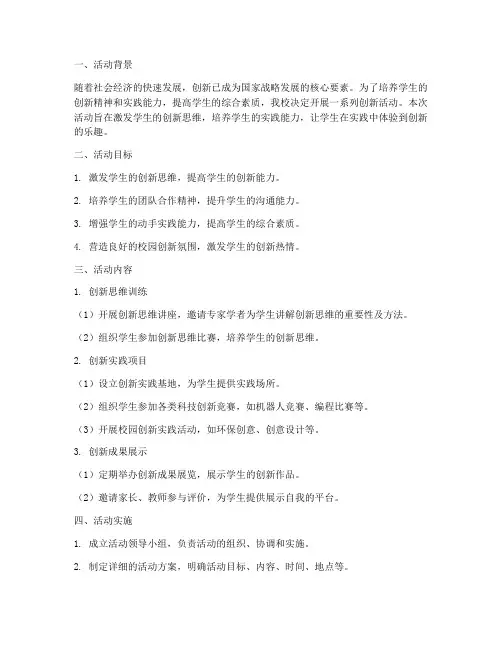 一、活动背景

随着社会经济的快速发展，创新已成为国家战略发展的核心要素。为了培养学生的创新精神和实践能力，提高学生的综合素质，我校决定开展一系列创新活动。本次活动旨在激发学生的创新思维，培养学生的实践能力，让学生在实践中体验到创新的乐趣。

二、活动目标

1. 激发学生的创新思维，提高学生的创新能力。

2. 培养学生的团队合作精神，提升学生的沟通能力。

3. 增强学生的动手实践能力，提高学生的综合素质。

4. 营造良好的校园创新氛围，激发学生的创新热情。

三、活动内容

1. 创新思维训练

（1）开展创新思维讲座，邀请专家学者为学生讲解创新思维的重要性及方法。

（2）组织学生参加创新思维比赛，培养学生的创新思维。

2. 创新实践项目

（1）设立创新实践基地，为学生提供实践场所。

（2）组织学生参加各类科技创新竞赛，如机器人竞赛、编程比赛等。

（3）开展校园创新实践活动，如环保创意、创意设计等。

3. 创新成果展示

（1）定期举办创新成果展览，展示学生的创新作品。

（2）邀请家长、教师参与评价，为学生提供展示自我的平台。

四、活动实施

1. 成立活动领导小组，负责活动的组织、协调和实施。

2. 制定详细的活动方案，明确活动目标、内容、时间、地点等。